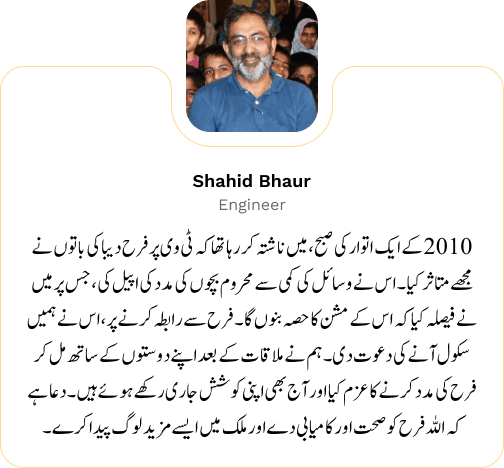 Shahid Bhaur
Engineer

2010 کے ایک اتوار کی صبح، میں ناشتہ کر رہا تھا کہ ٹی وی پر فرح دیبا کی باتوں نے مجھے متاثر کیا۔ اس نے وسائل کی کمی سے محروم بچوں کی مدد کی اپیل کی، جس پر میں نے فیصلہ کیا کہ اس کے مشن کا حصہ بنوں گا۔ فرح سے رابطہ کرنے پر، اس نے ہمیں سکول آنے کی دعوت دی۔ ہم نے ملاقات کے بعد اپنے دوستوں کے ساتھ مل کر فرح کی مدد کرنے کا عزم کیا اور آج بھی اپنی کوشش جاری رکھے ہوئے ہیں۔ دعا ہے کہ اللہ فرح کو صحت اور کامیابی دے اور ملک میں ایسے مزید لوگ پیدا کرے۔